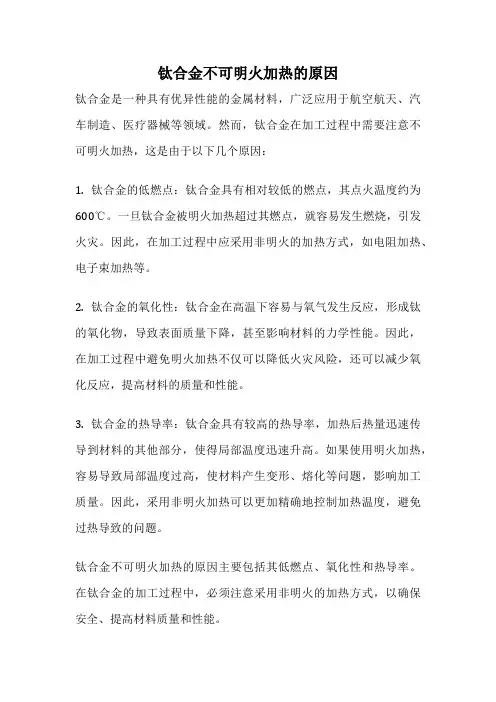 钛合金不可明火加热的原因

钛合金是一种具有优异性能的金属材料，广泛应用于航空航天、汽车制造、医疗器械等领域。然而，钛合金在加工过程中需要注意不可明火加热，这是由于以下几个原因：

1. 钛合金的低燃点：钛合金具有相对较低的燃点，其点火温度约为600℃。一旦钛合金被明火加热超过其燃点，就容易发生燃烧，引发火灾。因此，在加工过程中应采用非明火的加热方式，如电阻加热、电子束加热等。

2. 钛合金的氧化性：钛合金在高温下容易与氧气发生反应，形成钛的氧化物，导致表面质量下降，甚至影响材料的力学性能。因此，在加工过程中避免明火加热不仅可以降低火灾风险，还可以减少氧化反应，提高材料的质量和性能。

3. 钛合金的热导率：钛合金具有较高的热导率，加热后热量迅速传导到材料的其他部分，使得局部温度迅速升高。如果使用明火加热，容易导致局部温度过高，使材料产生变形、熔化等问题，影响加工质量。因此，采用非明火加热可以更加精确地控制加热温度，避免过热导致的问题。

钛合金不可明火加热的原因主要包括其低燃点、氧化性和热导率。在钛合金的加工过程中，必须注意采用非明火的加热方式，以确保安全、提高材料质量和性能。